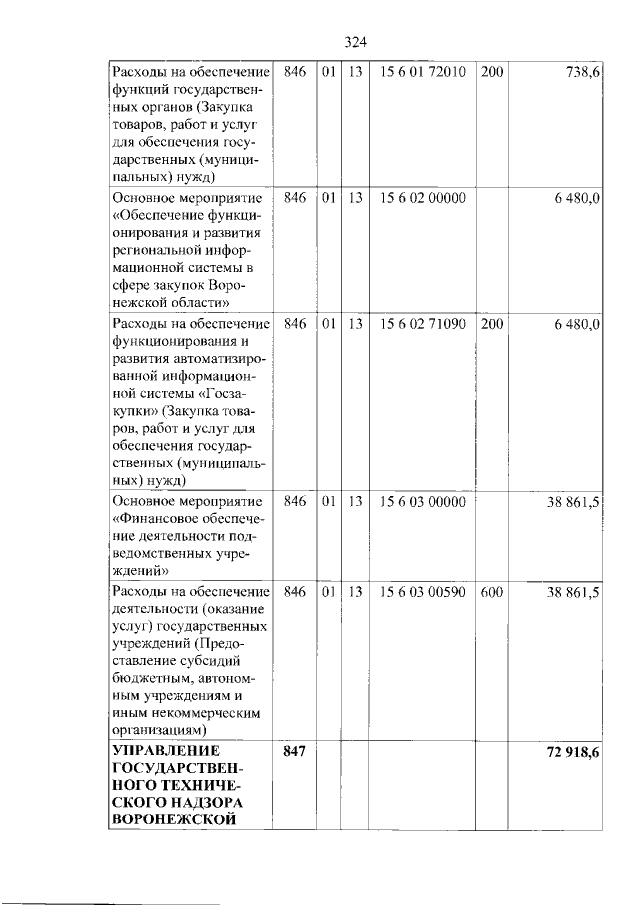 324

| Расходы на обеспечение функций государственных органов (Закупка товаров, работ и услуг для обеспечения государственных (муниципальных) нужд) | 846 | 01 | 13 | 15 6 01 72010 | 200 | 738,6 |
|---|---|---|---|---|---|---|
| Основное мероприятие «Обеспечение функционирования и развития региональной информационной системы в сфере закупок Воронежской области» | 846 | 01 | 13 | 15 6 02 00000 | | 6 480,0 |
| Расходы на обеспечение функционирования и развития автоматизированной информационной системы «Госзакупки» (Закупка товаров, работ и услуг для обеспечения государственных (муниципальных) нужд) | 846 | 01 | 13 | 15 6 02 71090 | 200 | 6 480,0 |
| Основное мероприятие «Финансовое обеспечение деятельности подведомственных учреждений» | 846 | 01 | 13 | 15 6 03 00000 | | 38 861,5 |
| Расходы на обеспечение деятельности (оказание услуг) государственных учреждений (Предоставление субсидий бюджетным, автономным учреждениям и иным некоммерческим организациям) | 846 | 01 | 13 | 15 6 03 00590 | 600 | 38 861,5 |
| УПРАВЛЕНИЕ ГОСУДАРСТВЕННОГО ТЕХНИЧЕСКОГО НАДЗОРА ВОРОНЕЖСКОЙ | 847 | | | | | 72 918,6 |